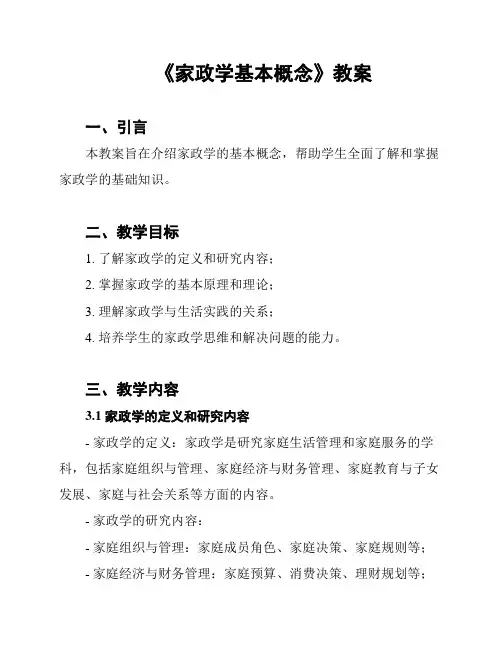 《家政学基本概念》教案

一、引言

本教案旨在介绍家政学的基本概念，帮助学生全面了解和掌握家政学的基础知识。

二、教学目标

1. 了解家政学的定义和研究内容；

2. 掌握家政学的基本原理和理论；

3. 理解家政学与生活实践的关系；

4. 培养学生的家政学思维和解决问题的能力。

三、教学内容

3.1 家政学的定义和研究内容

- 家政学的定义：家政学是研究家庭生活管理和家庭服务的学科，包括家庭组织与管理、家庭经济与财务管理、家庭教育与子女发展、家庭与社会关系等方面的内容。

- 家政学的研究内容：

- 家庭组织与管理：家庭成员角色、家庭决策、家庭规则等；

- 家庭经济与财务管理：家庭预算、消费决策、理财规划等；